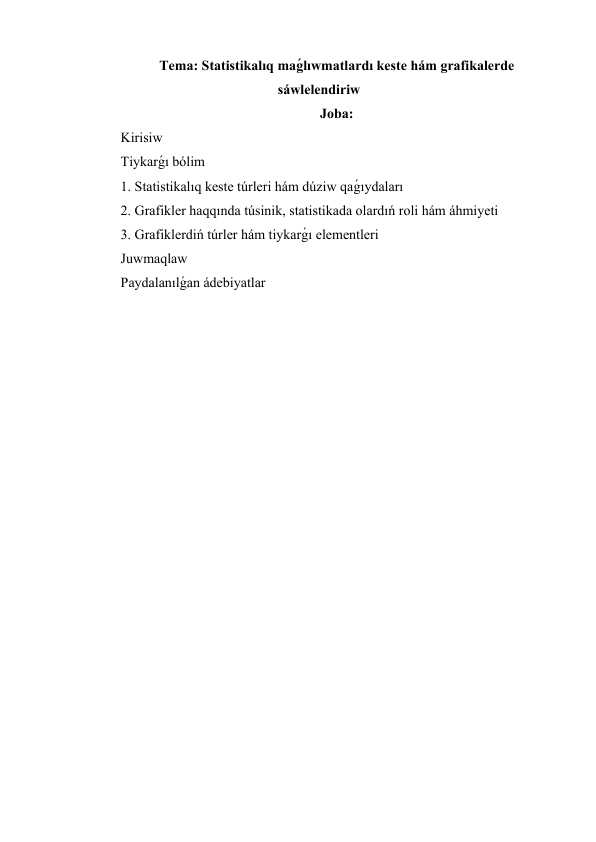 Tema: Statistikalıq maǵlıwmatlardı keste hám grafikalerde sáwlelendiriw

Joba:

Kirisiw

Tiykarǵı bólim

1. Statistikalıq keste túrleri hám dúziw qaǵıydaları

2. Grafikler haqqında túsinik, statistikada olardıń roli hám áhmiyeti

3. Grafiklerdiń túrler hám tiykarǵı elementleri

Juwmaqlaw

Paydalanılǵan ádebiyatlar